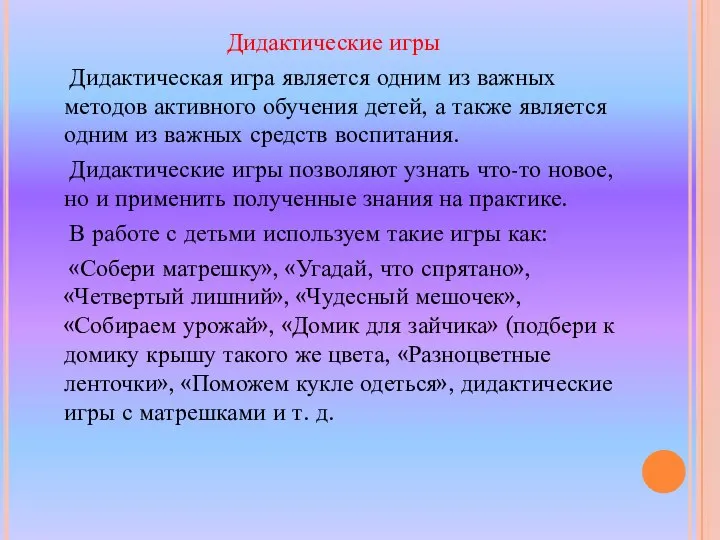 Дидактические игры

Дидактическая игра является одним из важных методов активного обучения детей, а также является одним из важных средств воспитания.

Дидактические игры позволяют узнать что-то новое, но и применить полученные знания на практике.

В работе с детьми используем такие игры как:

«Собери матрешку», «Угадай, что спрятано», «Четвертый лишний», «Чудесный мешочек», «Собираем урожай», «Домик для зайчика» (подбери к домику крышу такого же цвета, «Разноцветные ленточки», «Поможем кукле одеться», дидактические игры с матрешками и т. д.